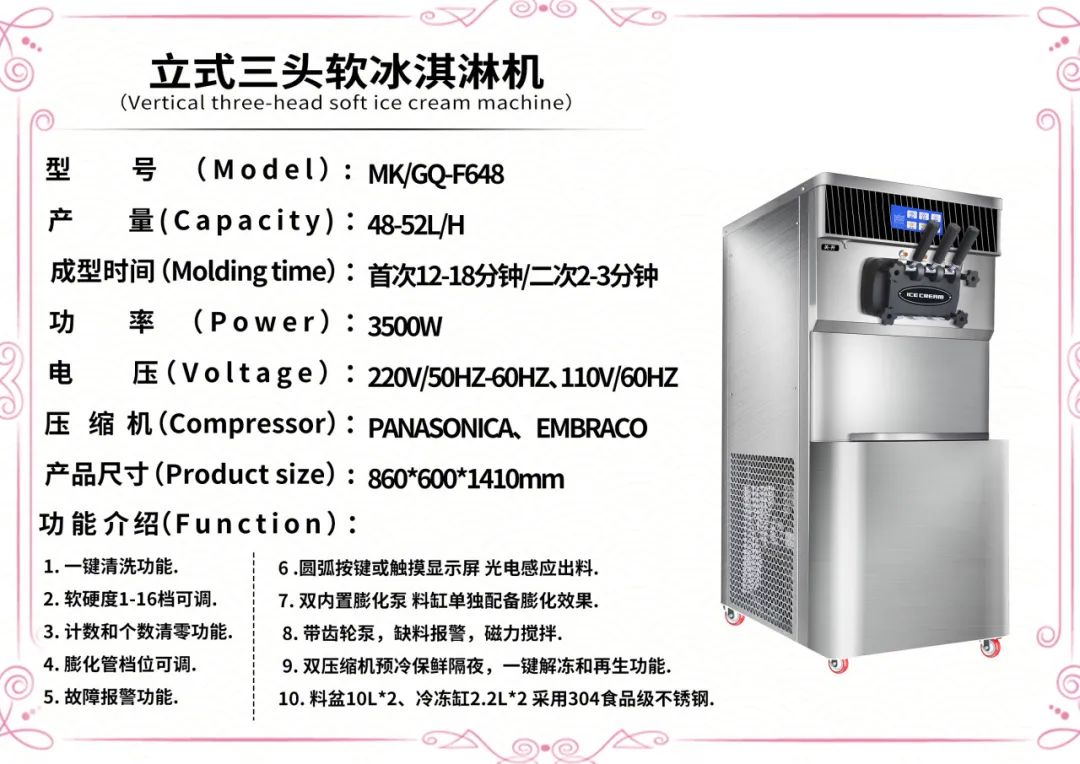 立式三头软冰淇淋机
(Vertical three-head soft ice cream machine)

型 号 (Model): MK/GQ-F648

产 量(Capacity): 48-52L/H

成型时间(Molding time): 首次12-18分钟/二次2-3分钟

功 率 (Power): 3500W

电 压(Voltage): 220V/50HZ-60HZ、110V/60HZ

压缩机(Compressor): PANASONICA、EMBRACO

产品尺寸(Product size): 860*600*1410mm

功能介绍(Function):

1.一键清洗功能.
2.软硬度1-16档可调.
3.计数和个数清零功能.
4.膨化管档位可调.
5.故障报警功能.

6.圆弧按键或触摸显示屏 光电感应出料.
7.双内置膨化泵 料缸单独配备膨化效果.
8.带齿轮泵,缺料报警,磁力搅拌.
9.双压缩机预冷保鲜隔夜,一键解冻和再生功能.
10.料盆10L*2、冷冻缸2.2L*2 采用304食品级不锈钢.

ICE CREAM